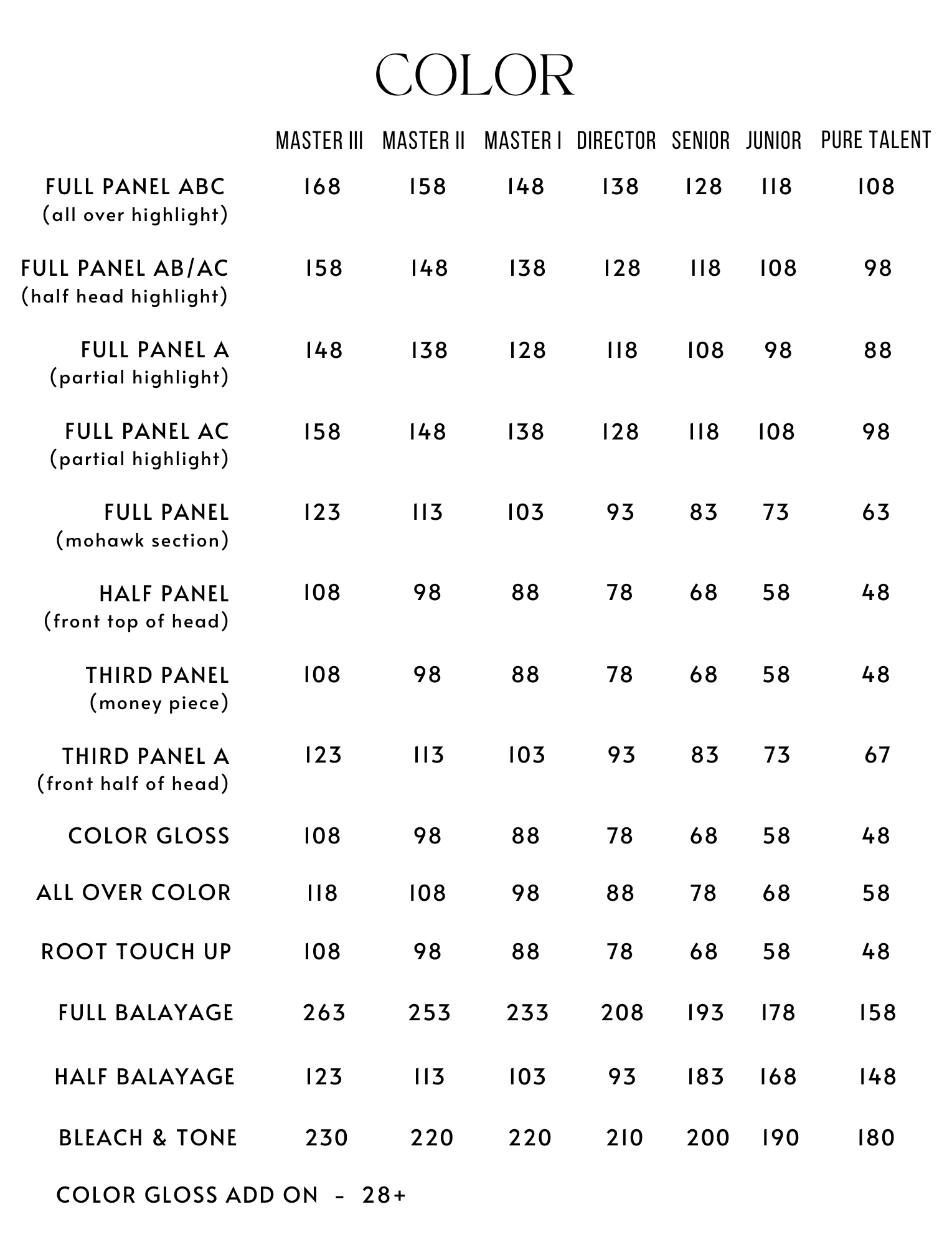 COLOR

| | MASTER III | MASTER II | MASTER I | DIRECTOR | SENIOR | JUNIOR | PURE TALENT |
|---|---|---|---|---|---|---|---|
| FULL PANEL ABC (all over highlight) | 168 | 158 | 148 | 138 | 128 | 118 | 108 |
| FULL PANEL AB/AC (half head highlight) | 158 | 148 | 138 | 128 | 118 | 108 | 98 |
| FULL PANEL A (partial highlight) | 148 | 138 | 128 | 118 | 108 | 98 | 88 |
| FULL PANEL AC (partial highlight) | 158 | 148 | 138 | 128 | 118 | 108 | 98 |
| FULL PANEL (mohawk section) | 123 | 113 | 103 | 93 | 83 | 73 | 63 |
| HALF PANEL (front top of head) | 108 | 98 | 88 | 78 | 68 | 58 | 48 |
| THIRD PANEL (money piece) | 108 | 98 | 88 | 78 | 68 | 58 | 48 |
| THIRD PANEL A (front half of head) | 123 | 113 | 103 | 93 | 83 | 73 | 67 |
| COLOR GLOSS | 108 | 98 | 88 | 78 | 68 | 58 | 48 |
| ALL OVER COLOR | 118 | 108 | 98 | 88 | 78 | 68 | 58 |
| ROOT TOUCH UP | 108 | 98 | 88 | 78 | 68 | 58 | 48 |
| FULL BALAYAGE | 263 | 253 | 233 | 208 | 193 | 178 | 158 |
| HALF BALAYAGE | 123 | 113 | 103 | 93 | 183 | 168 | 148 |
| BLEACH & TONE | 230 | 220 | 220 | 210 | 200 | 190 | 180 |

COLOR GLOSS ADD ON - 28+